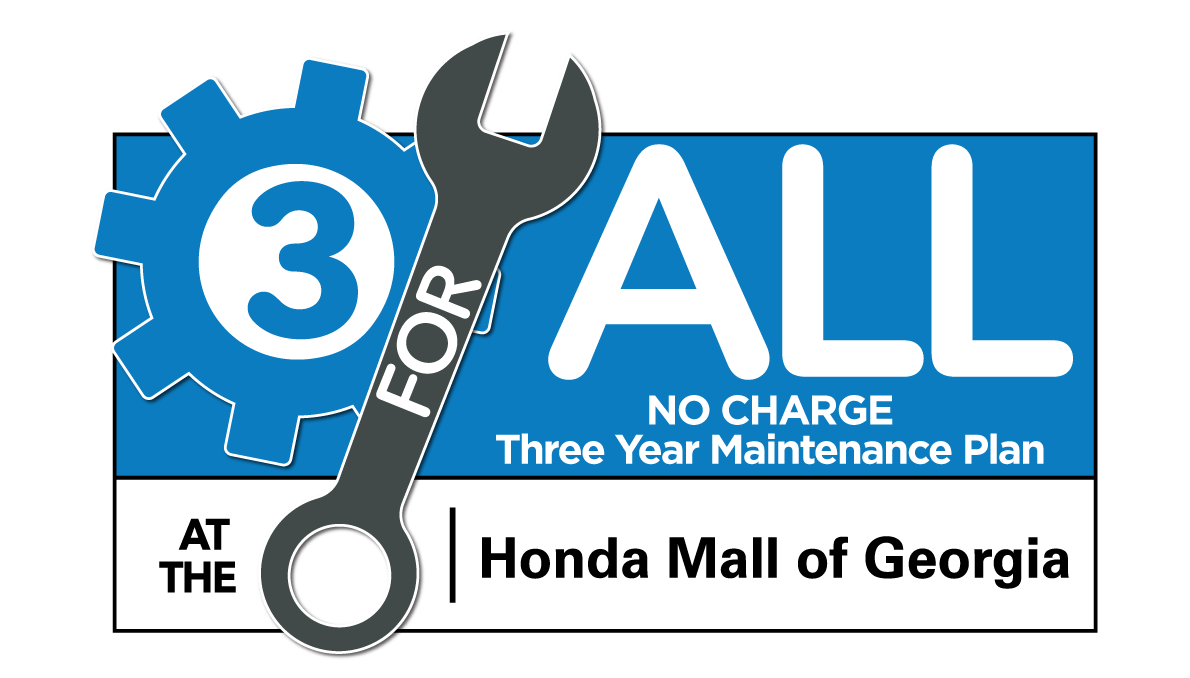 3 FOR ALL

NO CHARGE
Three Year Maintenance Plan

AT THE

Honda Mall of Georgia